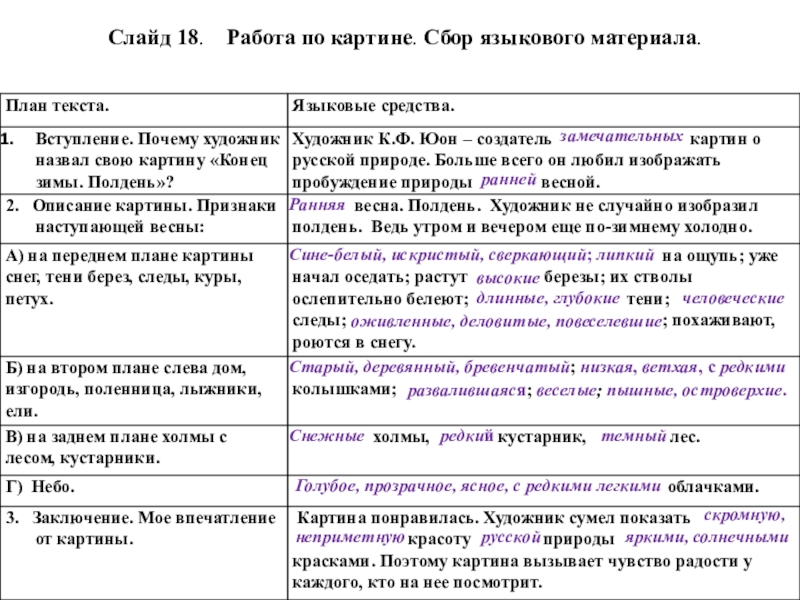 Слайд 18. Работа по картине. Сбор языкового материала.

| План текста. | Языковые средства. |
|---|---|
| 1. Вступление. Почему художник назвал свою картину «Конец зимы. Полдень»? | Художник К.Ф. Юон – создатель замечательных картин о русской природе. Больше всего он любил изображать пробуждение природы ранней весной. |
| 2. Описание картины. Признаки наступающей весны: | Ранняя весна. Полдень. Художник не случайно изобразил полдень. Ведь утром и вечером еще по-зимнему холодно. |
| А) на переднем плане картины снег, тени берез, следы, куры, петух. | Сине-белый, искристый, сверкающий; липкий на ощупь; уже начал оседать; растут высокие березы; их стволы ослепительно белеют; длинные, глубокие тени; человеческие следы; оживленные, деловитые, повеселевшие; похаживают, роются в снегу. |
| Б) на втором плане слева дом, изгородь, поленница, лыжники, ели. | Старый, деревянный, бревенчатый; низкая, ветхая, с редкими колышками; развалившаяся; веселые; пышные, островерхие. |
| В) на заднем плане холмы с лесом, кустарники. | Снежные холмы, редкий кустарник, темный лес. |
| Г) Небо. | Голубое, прозрачное, ясное, с редкими легкими облачками. |
| 3. Заключение. Мое впечатление от картины. | Картина понравилась. Художник сумел показать скромную, неприметную красоту русской природы яркими, солнечными красками. Поэтому картина вызывает чувство радости у каждого, кто на нее посмотрит. |